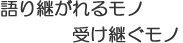 語り継がれるモノ
受け継ぐモノ